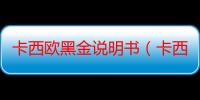 卡西欧黑金说明书（卡西